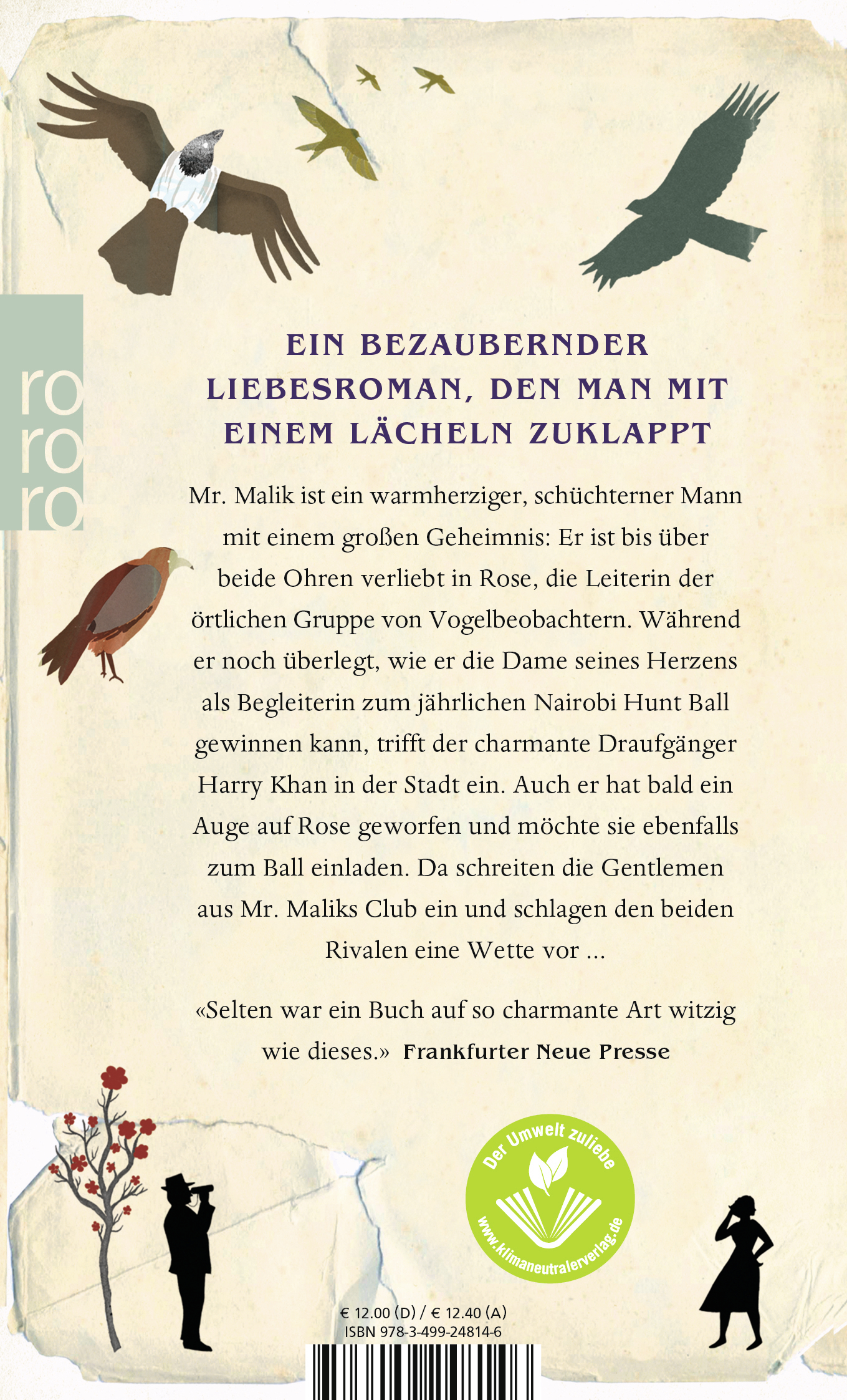 ro
ro
ro

EIN BEZAUBERNDER LIEBESROMAN, DEN MAN MIT EINEM LÄCHELN ZUKLAPPT

Mr. Malik ist ein warmherziger, schüchterner Mann mit einem großen Geheimnis: Er ist bis über beide Ohren verliebt in Rose, die Leiterin der örtlichen Gruppe von Vogelbeobachtern. Während er noch überlegt, wie er die Dame seines Herzens als Begleiterin zum jährlichen Nairobi Hunt Ball gewinnen kann, trifft der charmante Draufgänger Harry Khan in der Stadt ein. Auch er hat bald ein Auge auf Rose geworfen und möchte sie ebenfalls zum Ball einladen. Da schreiten die Gentlemen aus Mr. Maliks Club ein und schlagen den beiden Rivalen eine Wette vor ...

«Selten war ein Buch auf so charmante Art witzig wie dieses.» Frankfurter Neue Presse

Der Umwelt zuliebe
www.klimaneutralerverlag.de

€ 12.00 (D) / € 12.40 (A)
ISBN 978-3-499-24814-6